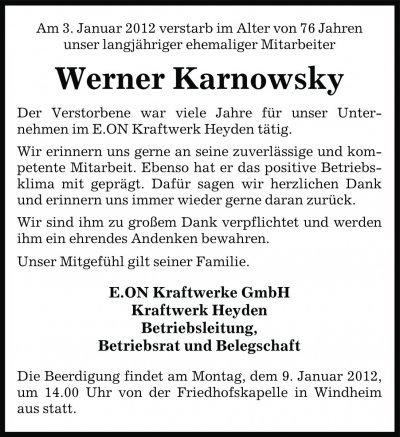 Am 3. Januar 2012 verstarb im Alter von 76 Jahren unser langjähriger ehemaliger Mitarbeiter

Werner Karnowsky

Der Verstorbene war viele Jahre für unser Unternehmen im E.ON Kraftwerk Heyden tätig.

Wir erinnern uns gerne an seine zuverlässige und kompetente Mitarbeit. Ebenso hat er das positive Betriebsklima mit geprägt. Dafür sagen wir herzlichen Dank und erinnern uns immer wieder gerne daran zurück.

Wir sind ihm zu großem Dank verpflichtet und werden ihm ein ehrendes Andenken bewahren.

Unser Mitgefühl gilt seiner Familie.

E.ON Kraftwerke GmbH
Kraftwerk Heyden
Betriebsleitung,
Betriebsrat und Belegschaft

Die Beerdigung findet am Montag, dem 9. Januar 2012, um 14.00 Uhr von der Friedhofskapelle in Windheim aus statt.